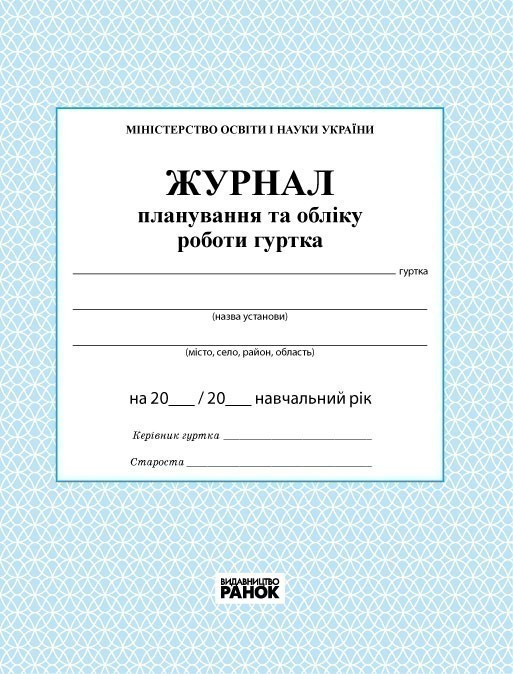 МІНІСТЕРСТВО ОСВІТИ І НАУКИ УКРАЇНИ

ЖУРНАЛ
планування та обліку
роботи гуртка

____ гуртка

____
(назва установи)

____
(місто, село, район, область)

на 20____ / 20____ навчальний рік

Керівник гуртка ____

Староста ____

ВИДАВНИЦТВО
РАНОК